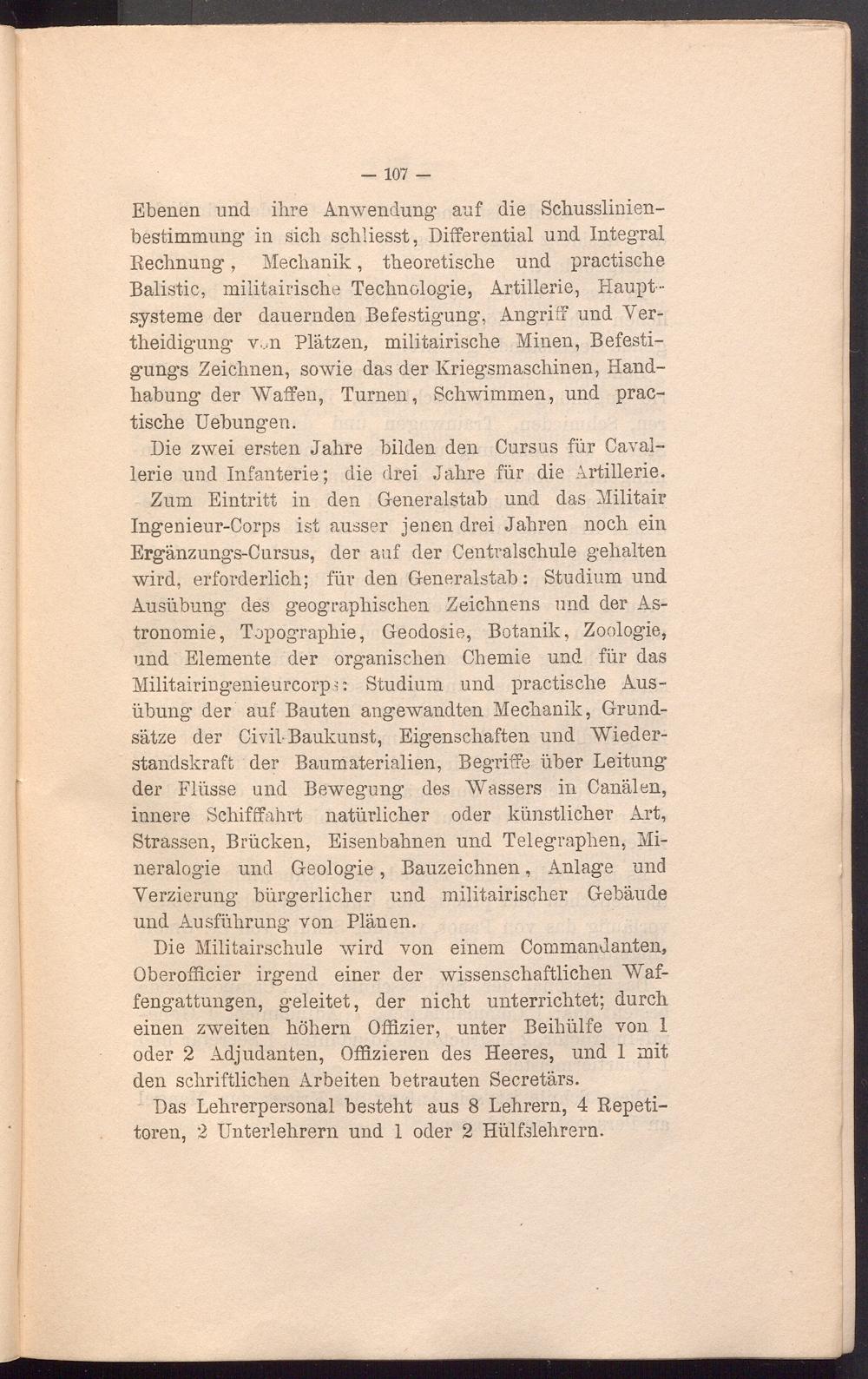 — 107 —

Ebenen und ihre Anwendung auf die Schusslinienbestimmung in sich schliesst, Differential und Integral Rechnung, Mechanik, theoretische und practische Balistic, militairische Technologie, Artillerie, Hauptsysteme der dauernden Befestigung, Angriff und Vertheidigung von Plätzen, militairische Minen, Befestigungs Zeichnen, sowie das der Kriegsmaschinen, Handhabung der Waffen, Turnen, Schwimmen, und practische Uebungen.

Die zwei ersten Jahre bilden den Cursus für Cavallerie und Infanterie; die drei Jahre für die Artillerie.

Zum Eintritt in den Generalstab und das Militair Ingenieur-Corps ist ausser jenen drei Jahren noch ein Ergänzungs-Cursus, der auf der Centralschule gehalten wird, erforderlich; für den Generalstab: Studium und Ausübung des geographischen Zeichnens und der Astronomie, Topographie, Geodosie, Botanik, Zoologie, und Elemente der organischen Chemie und für das Militairingenieurcorps: Studium und practische Ausübung der auf Bauten angewandten Mechanik, Grundsätze der Civil-Baukunst, Eigenschaften und Wiederstandskraft der Baumaterialien, Begriffe über Leitung der Flüsse und Bewegung des Wassers in Canälen, innere Schifffahrt natürlicher oder künstlicher Art, Strassen, Brücken, Eisenbahnen und Telegraphen, Mineralogie und Geologie, Bauzeichnen, Anlage und Verzierung bürgerlicher und militairischer Gebäude und Ausführung von Plänen.

Die Militairschule wird von einem Commandanten, Oberofficier irgend einer der wissenschaftlichen Waffengattungen, geleitet, der nicht unterrichtet; durch einen zweiten höhern Offizier, unter Beihülfe von 1 oder 2 Adjudanten, Offizieren des Heeres, und 1 mit den schriftlichen Arbeiten betrauten Secretärs.

Das Lehrerpersonal besteht aus 8 Lehrern, 4 Repetitoren, 2 Unterlehrern und 1 oder 2 Hülfslehrern.